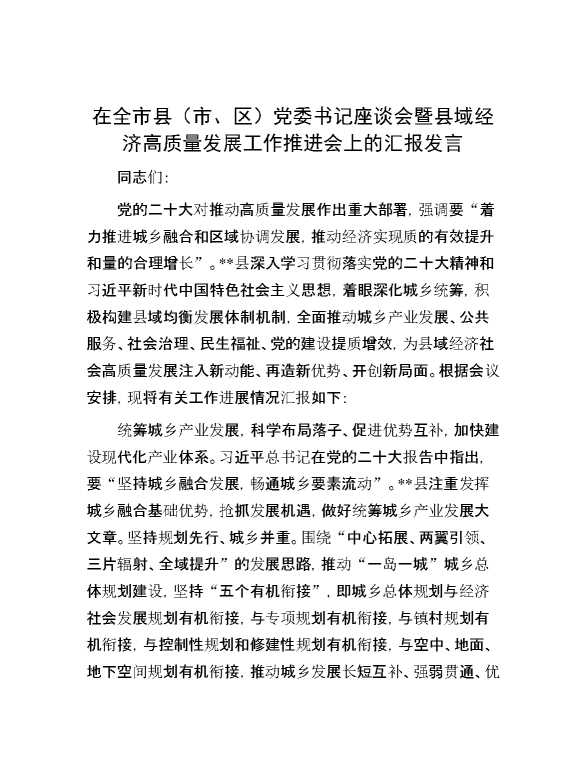 在全市县（市、区）党委书记座谈会暨县域经济高质量发展工作推进会上的汇报发言

同志们：

党的二十大对推动高质量发展作出重大部署，强调要“着力推进城乡融合和区域协调发展，推动经济实现质的有效提升和量的合理增长”。**县深入学习贯彻落实党的二十大精神和习近平新时代中国特色社会主义思想，着眼深化城乡统筹，积极构建县域均衡发展体制机制，全面推动城乡产业发展、公共服务、社会治理、民生福祉、党的建设提质增效，为县域经济社会高质量发展注入新动能、再造新优势、开创新局面。根据会议安排，现将有关工作进展情况汇报如下：

统筹城乡产业发展，科学布局落子、促进优势互补，加快建设现代化产业体系。习近平总书记在党的二十大报告中指出，要“坚持城乡融合发展，畅通城乡要素流动”。**县注重发挥城乡融合基础优势，抢抓发展机遇，做好统筹城乡产业发展大文章。坚持规划先行、城乡并重。围绕“中心拓展、两翼引领、三片辐射、全域提升”的发展思路，推动“一岛一城”城乡总体规划建设，坚持“五个有机衔接”，即城乡总体规划与经济社会发展规划有机衔接，与专项规划有机衔接，与镇村规划有机衔接，与控制性规划和修建性规划有机衔接，与空中、地面、地下空间规划有机衔接，推动城乡发展长短互补、强弱贯通、优